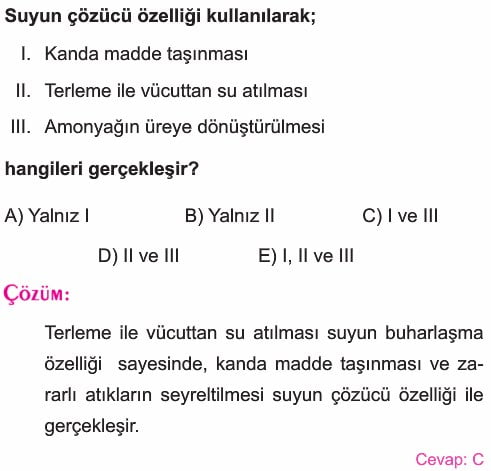 Suyun çözücü özelliği kullanılarak;

I. Kanda madde taşınması

II. Terleme ile vücuttan su atılması

III. Amonyağın üreye dönüştürülmesi

hangileri gerçekleşir?

A) Yalnız I
B) Yalnız II
C) I ve III
D) II ve III
E) I, II ve III

Çözüm:

Terleme ile vücuttan su atılması suyun buharlaşma özelliği sayesinde, kanda madde taşınması ve zararlı atıkların seyreltilmesi suyun çözücü özelliği ile gerçekleşir.

Cevap: C